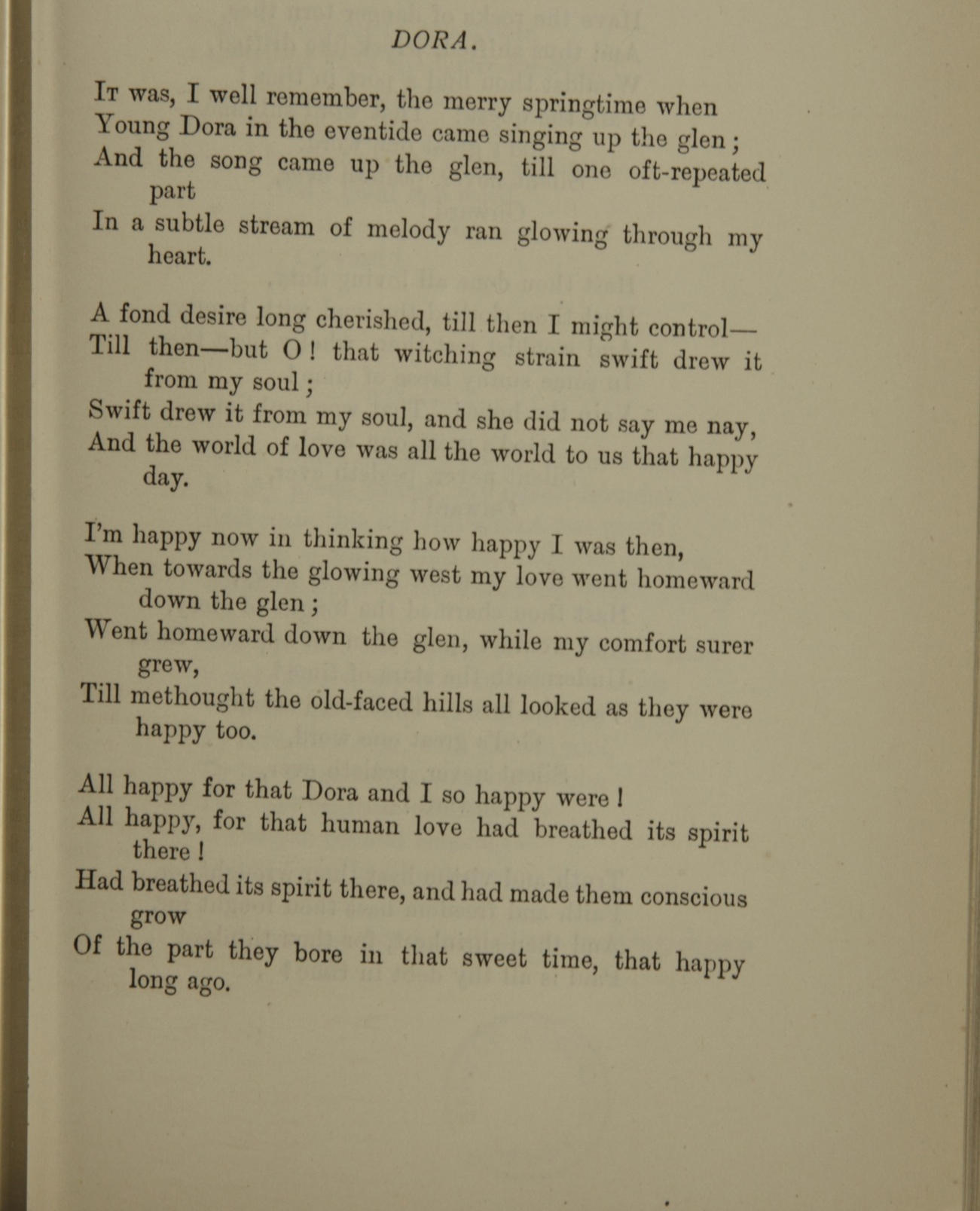 DORA.

It was, I well remember, the merry springtime when
Young Dora in the eventide came singing up the glen;
And the song came up the glen, till one oft-repeated part
In a subtle stream of melody ran glowing through my heart.

A fond desire long cherished, till then I might control—
Till then—but O! that witching strain swift drew it from my soul;
Swift drew it from my soul, and she did not say me nay,
And the world of love was all the world to us that happy day.

I'm happy now in thinking how happy I was then,
When towards the glowing west my love went homeward down the glen;
Went homeward down the glen, while my comfort surer grew,
Till methought the old-faced hills all looked as they were happy too.

All happy for that Dora and I so happy were!
All happy, for that human love had breathed its spirit there!
Had breathed its spirit there, and had made them conscious grow
Of the part they bore in that sweet time, that happy long ago.